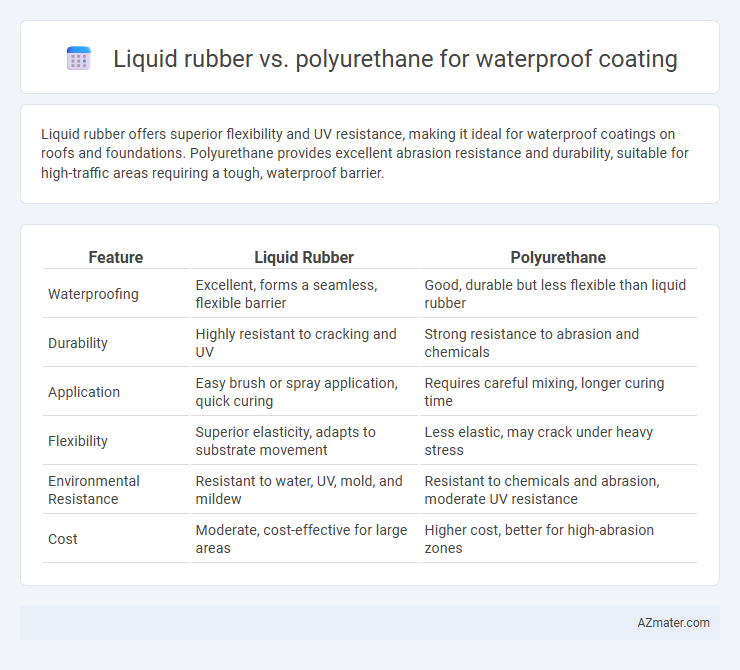 Liquid rubber vs. polyurethane for waterproof coating

Liquid rubber offers superior flexibility and UV resistance, making it ideal for waterproof coatings on roofs and foundations. Polyurethane provides excellent abrasion resistance and durability, suitable for high-traffic areas requiring a tough, waterproof barrier.

| Feature | Liquid Rubber | Polyurethane |
|---|---|---|
| Waterproofing | Excellent, forms a seamless, flexible barrier | Good, durable but less flexible than liquid rubber |
| Durability | Highly resistant to cracking and UV | Strong resistance to abrasion and chemicals |
| Application | Easy brush or spray application, quick curing | Requires careful mixing, longer curing time |
| Flexibility | Superior elasticity, adapts to substrate movement | Less elastic, may crack under heavy stress |
| Environmental Resistance | Resistant to water, UV, mold, and mildew | Resistant to chemicals and abrasion, moderate UV resistance |
| Cost | Moderate, cost-effective for large areas | Higher cost, better for high-abrasion zones |

AZmater.com